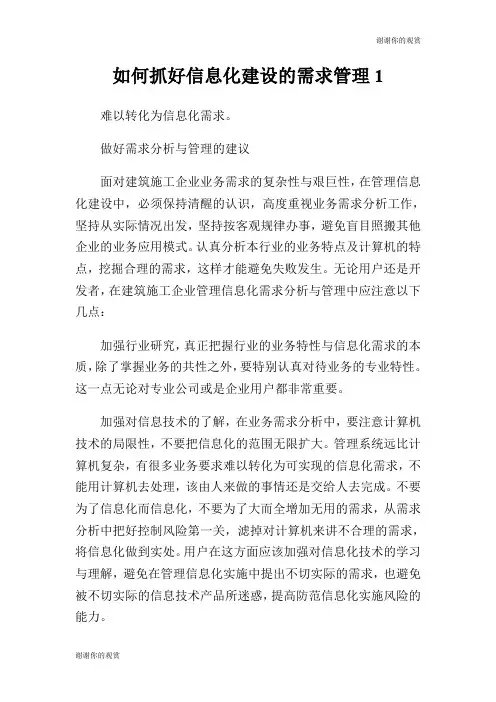 谢谢你的观赏

如何抓好信息化建设的需求管理 1

难以转化为信息化需求。

做好需求分析与管理的建议

面对建筑施工企业业务需求的复杂性与艰巨性，在管理信息化建设中，必须保持清醒的认识，高度重视业务需求分析工作，坚持从实际情况出发，坚持按客观规律办事，避免盲目照搬其他企业的业务应用模式。认真分析本行业的业务特点及计算机的特点，挖掘合理的需求，这样才能避免失败发生。无论用户还是开发者，在建筑施工企业管理信息化需求分析与管理中应注意以下几点：

加强行业研究，真正把握行业的业务特性与信息化需求的本质，除了掌握业务的共性之外，要特别认真对待业务的专业特性。这一点无论对专业公司或是企业用户都非常重要。

加强对信息技术的了解，在业务需求分析中，要注意计算机技术的局限性，不要把信息化的范围无限扩大。管理系统远比计算机复杂，有很多业务要求难以转化为可实现的信息化需求，不能用计算机去处理，该由人来做的事情还是交给人去完成。不要为了信息化而信息化，不要为了大而全增加无用的需求，从需求分析中把好控制风险第一关，滤掉对计算机来讲不合理的需求，将信息化做到实处。用户在这方面应该加强对信息化技术的学习与理解，避免在管理信息化实施中提出不切实际的需求，也避免被不切实际的信息技术产品所迷惑，提高防范信息化实施风险的能力。

谢谢你的观赏